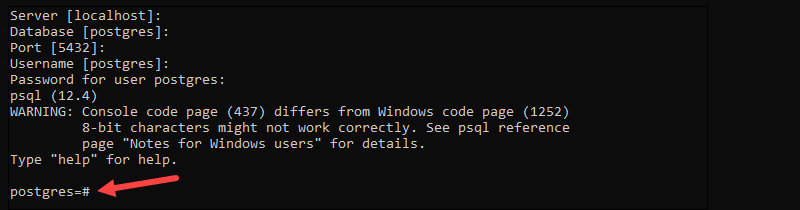 Server [localhost]:
Database [postgres]:
Port [5432]:
Username [postgres]:
Password for user postgres:
psql (12.4)
WARNING: Console code page (437) differs from Windows code page (1252)
         8-bit characters might not work correctly. See psql reference
         page "Notes for Windows users" for details.
Type "help" for help.

postgres=#